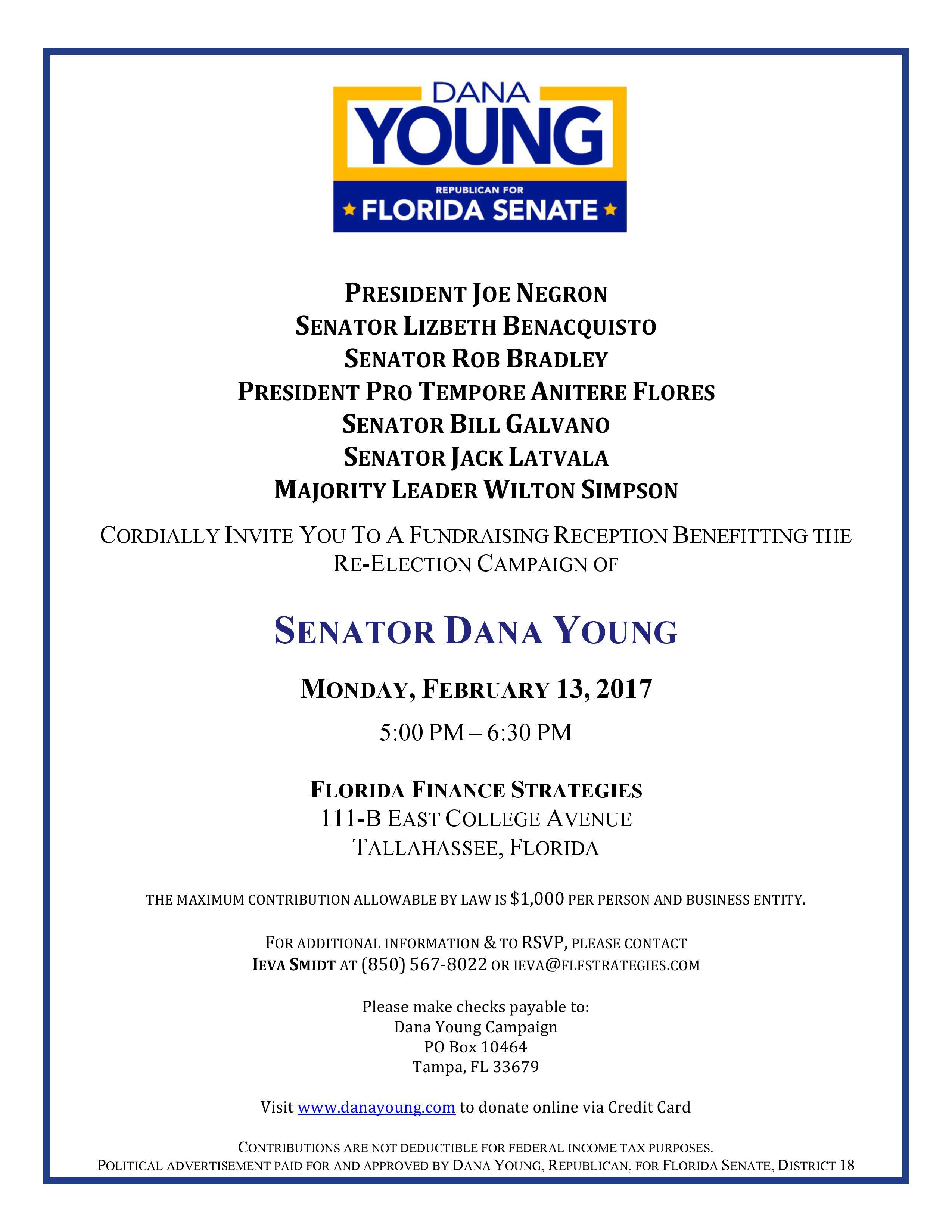 DANA
YOUNG
REPUBLICAN FOR
FLORIDA SENATE

PRESIDENT JOE NEGRON
SENATOR LIZBETH BENACQUISTO
SENATOR ROB BRADLEY
PRESIDENT PRO TEMPORE ANITERE FLORES
SENATOR BILL GALVANO
SENATOR JACK LATVALA
MAJORITY LEADER WILTON SIMPSON

CORDIALLY INVITE YOU TO A FUNDRAISING RECEPTION BENEFITTING THE RE-ELECTION CAMPAIGN OF

SENATOR DANA YOUNG

MONDAY, FEBRUARY 13, 2017

5:00 PM – 6:30 PM

FLORIDA FINANCE STRATEGIES
111-B EAST COLLEGE AVENUE
TALLAHASSEE, FLORIDA

THE MAXIMUM CONTRIBUTION ALLOWABLE BY LAW IS $1,000 PER PERSON AND BUSINESS ENTITY.

FOR ADDITIONAL INFORMATION & TO RSVP, PLEASE CONTACT
IEVA SMIDT AT (850) 567-8022 OR IEVA@FLFSTRATEGIES.COM

Please make checks payable to:
Dana Young Campaign
PO Box 10464
Tampa, FL 33679

Visit www.danayoung.com to donate online via Credit Card

CONTRIBUTIONS ARE NOT DEDUCTIBLE FOR FEDERAL INCOME TAX PURPOSES.
POLITICAL ADVERTISEMENT PAID FOR AND APPROVED BY DANA YOUNG, REPUBLICAN, FOR FLORIDA SENATE, DISTRICT 18